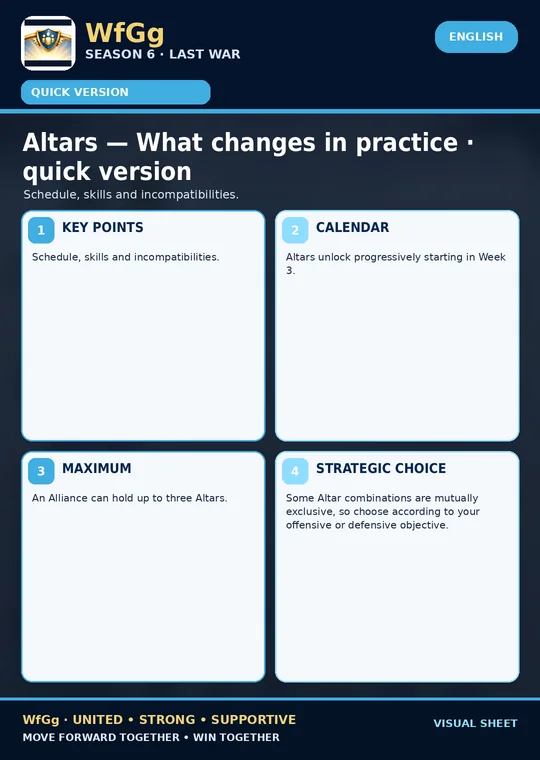 WfGg
SEASON 6 · LAST WAR

ENGLISH

QUICK VERSION

Altars — What changes in practice · quick version

Schedule, skills and incompatibilities.

1 KEY POINTS

Schedule, skills and incompatibilities.

2 CALENDAR

Altars unlock progressively starting in Week 3.

3 MAXIMUM

An Alliance can hold up to three Altars.

4 STRATEGIC CHOICE

Some Altar combinations are mutually exclusive, so choose according to your offensive or defensive objective.

WfGg · UNITED • STRONG • SUPPORTIVE
MOVE FORWARD TOGETHER • WIN TOGETHER

VISUAL SHEET